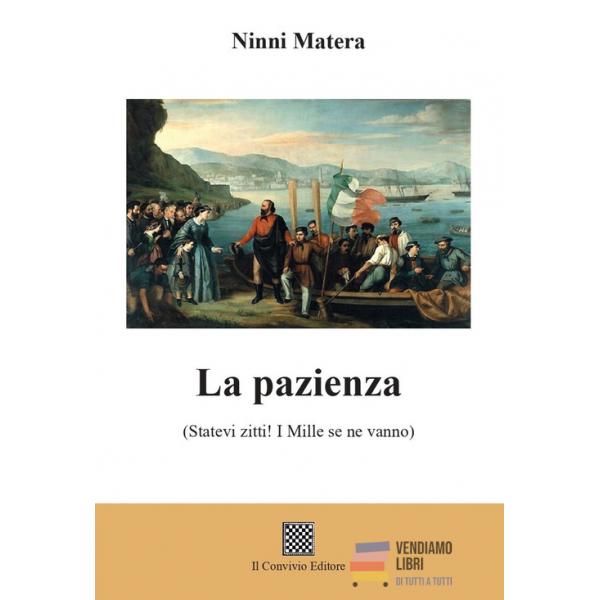 Ninni Matera

La pazienza

(Statevi zitti! I Mille se ne vanno)

Il Convivio Editore

VENDIAMO
LIBRI
DI TUTTI A TUTTI